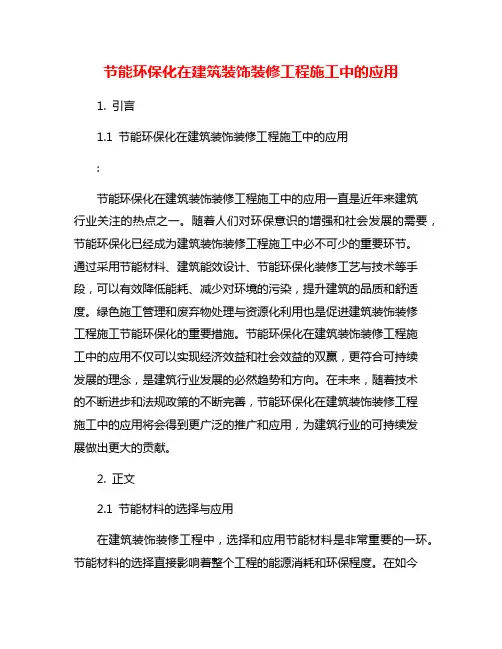 节能环保化在建筑装饰装修工程施工中的应用

1. 引言

1.1 节能环保化在建筑装饰装修工程施工中的应用

:

节能环保化在建筑装饰装修工程施工中的应用一直是近年来建筑行业关注的热点之一。随着人们对环保意识的增强和社会发展的需要，节能环保化已经成为建筑装饰装修工程施工中必不可少的重要环节。通过采用节能材料、建筑能效设计、节能环保化装修工艺与技术等手段，可以有效降低能耗、减少对环境的污染，提升建筑的品质和舒适度。绿色施工管理和废弃物处理与资源化利用也是促进建筑装饰装修工程施工节能环保化的重要措施。节能环保化在建筑装饰装修工程施工中的应用不仅可以实现经济效益和社会效益的双赢，更符合可持续发展的理念，是建筑行业发展的必然趋势和方向。在未来，随着技术的不断进步和法规政策的不断完善，节能环保化在建筑装饰装修工程施工中的应用将会得到更广泛的推广和应用，为建筑行业的可持续发展做出更大的贡献。

2. 正文

2.1 节能材料的选择与应用

在建筑装饰装修工程中，选择和应用节能材料是非常重要的一环。节能材料的选择直接影响着整个工程的能源消耗和环保程度。在如今